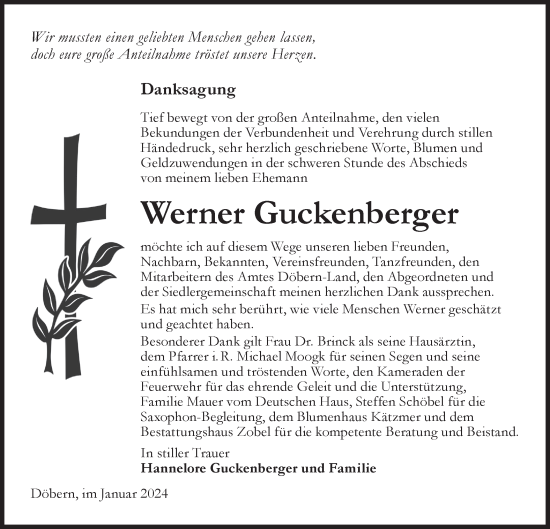 Wir mussten einen geliebten Menschen gehen lassen, doch eure große Anteilnahme tröstet unsere Herzen.

Danksagung

Tief bewegt von der großen Anteilnahme, den vielen Bekundungen der Verbundenheit und Verehrung durch stillen Händedruck, sehr herzlich geschriebene Worte, Blumen und Geldzuwendungen in der schweren Stunde des Abschieds von meinem lieben Ehemann

Werner Guckenberger

möchte ich auf diesem Wege unseren lieben Freunden, Nachbarn, Bekannten, Vereinsfreunden, Tanzfreunden, den Mitarbeitern des Amtes Döbern-Land, den Abgeordneten und der Siedlergemeinschaft meinen herzlichen Dank aussprechen.
Es hat mich sehr berührt, wie viele Menschen Werner geschätzt und geachtet haben.
Besonderer Dank gilt Frau Dr. Brinck als seine Hausärztin, dem Pfarrer i. R. Michael Moogk für seinen Segen und seine einfühlsamen und tröstenden Worte, den Kameraden der Feuerwehr für das ehrende Geleit und die Unterstützung, Familie Mauer vom Deutschen Haus, Steffen Schöbel für die Saxophon-Begleitung, dem Blumenhaus Kätzmer und dem Bestattungshaus Zobel für die kompetente Beratung und Beistand.

In stiller Trauer
Hannelore Guckenberger und Familie

Döbern, im Januar 2024